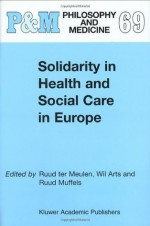 P&M PHILOSOPHY AND MEDICINE 69

Solidarity in Health and Social Care in Europe

Edited by Ruud ter Meulen, Wil Arts and Ruud Muffels

Kluwer Academic Publishers